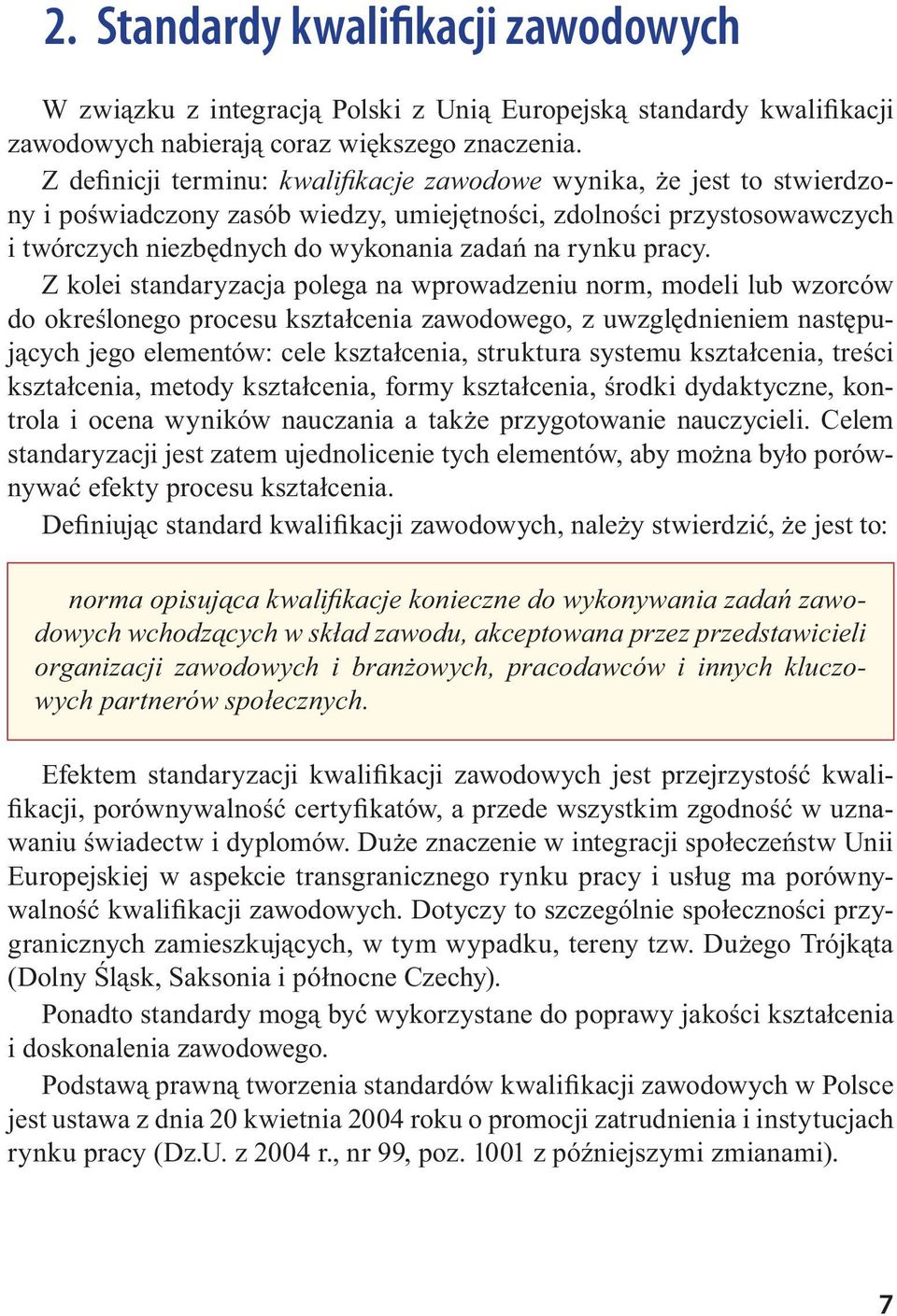 2. Standardy kwalifikacji zawodowych

W związku z integracją Polski z Unią Europejską standardy kwalifikacji zawodowych nabierają coraz większego znaczenia.

Z definicji terminu: kwalifikacje zawodowe wynika, że jest to stwierdzony i poświadczony zasób wiedzy, umiejętności, zdolności przystosowawczych i twórczych niezbędnych do wykonania zadań na rynku pracy.

Z kolei standaryzacja polega na wprowadzeniu norm, modeli lub wzorców do określonego procesu kształcenia zawodowego, z uwzględnieniem następujących jego elementów: cele kształcenia, struktura systemu kształcenia, treści kształcenia, metody kształcenia, formy kształcenia, środki dydaktyczne, kontrola i ocena wyników nauczania a także przygotowanie nauczycieli. Celem standaryzacji jest zatem ujednolicenie tych elementów, aby można było porównywać efekty procesu kształcenia.

Definiując standard kwalifikacji zawodowych, należy stwierdzić, że jest to:

norma opisująca kwalifikacje konieczne do wykonywania zadań zawodowych wchodzących w skład zawodu, akceptowana przez przedstawicieli organizacji zawodowych i branżowych, pracodawców i innych kluczowych partnerów społecznych.

Efektem standaryzacji kwalifikacji zawodowych jest przejrzystość kwalifikacji, porównywalność certyfikatów, a przede wszystkim zgodność w uznawaniu świadectw i dyplomów. Duże znaczenie w integracji społeczeństw Unii Europejskiej w aspekcie transgranicznego rynku pracy i usług ma porównywalność kwalifikacji zawodowych. Dotyczy to szczególnie społeczności przygranicznych zamieszkujących, w tym wypadku, tereny tzw. Dużego Trójkąta (Dolny Śląsk, Saksonia i północne Czechy).

Ponadto standardy mogą być wykorzystane do poprawy jakości kształcenia i doskonalenia zawodowego.

Podstawą prawną tworzenia standardów kwalifikacji zawodowych w Polsce jest ustawa z dnia 20 kwietnia 2004 roku o promocji zatrudnienia i instytucjach rynku pracy (Dz.U. z 2004 r., nr 99, poz. 1001 z późniejszymi zmianami).

7